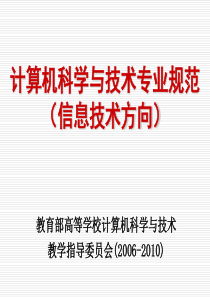 计算机科学与技术专业规范
（信息技术方向）

教育部高等学校计算机科学与技术
教学指导委员会(2006-2010)